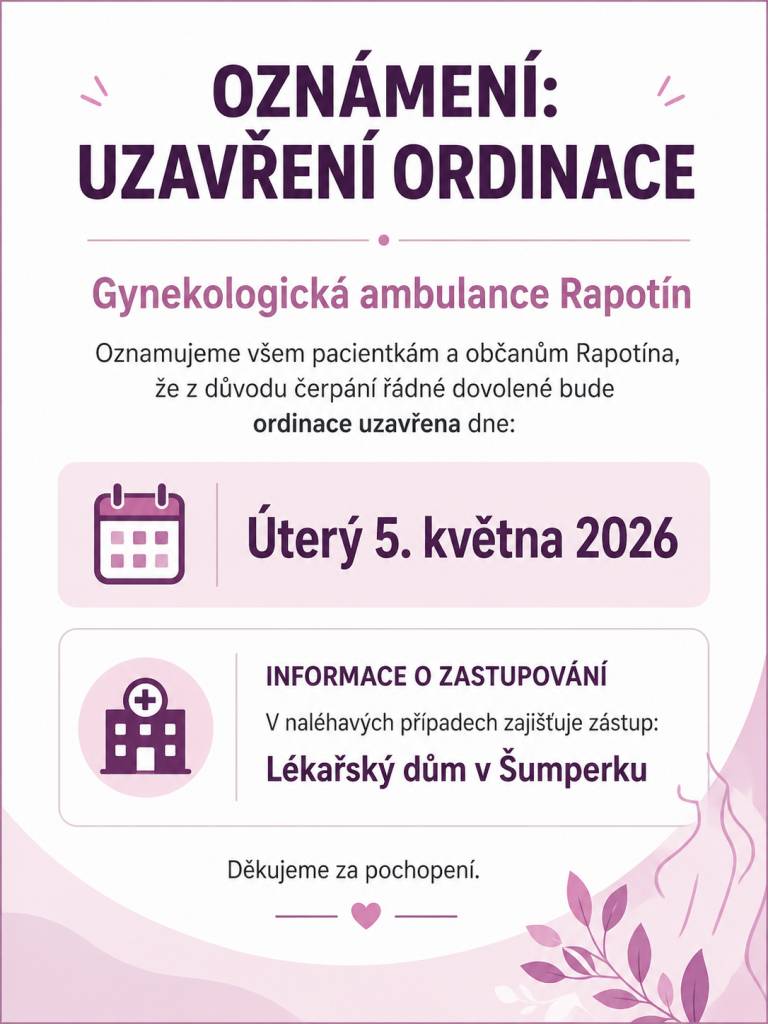 OZNÁMENÍ:
UZAVŘENÍ ORDINACE

Gynekologická ambulance Rapotín

Oznamujeme všem pacientkám a občanům Rapotína, že z důvodu čerpání řádné dovolené bude ordinace uzavřena dne:

Úterý 5. května 2026

INFORMACE O ZASTUPOVÁNÍ

V naléhavých případech zajišťuje zástup:

Lékařský dům v Šumperku

Děkujeme za pochopení.